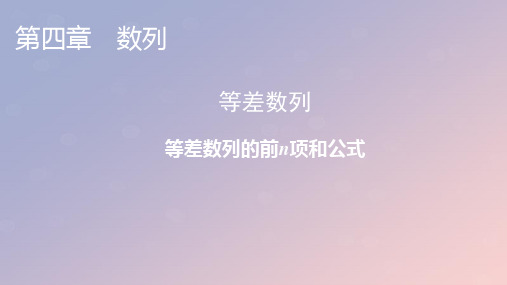 第四章　数列

等差数列

等差数列的前$n$项和公式